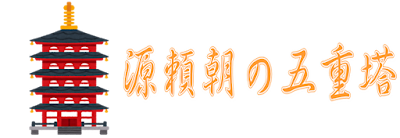 源頼朝の五重塔